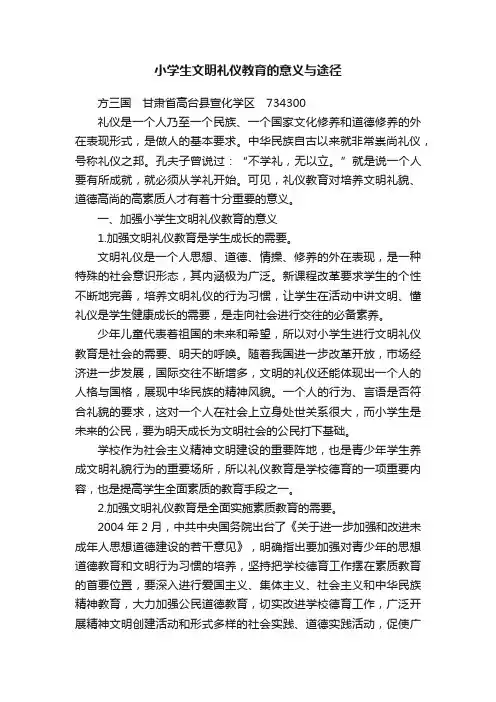 小学生文明礼仪教育的意义与途径

方三国　甘肃省高台县宣化学区　734300

礼仪是一个人乃至一个民族、一个国家文化修养和道德修养的外在表现形式，是做人的基本要求。中华民族自古以来就非常崇尚礼仪，号称礼仪之邦。孔夫子曾说过：“不学礼，无以立。”就是说一个人要有所成就，就必须从学礼开始。可见，礼仪教育对培养文明礼貌、道德高尚的高素质人才有着十分重要的意义。

一、加强小学生文明礼仪教育的意义

1.加强文明礼仪教育是学生成长的需要。

文明礼仪是一个人思想、道德、情操、修养的外在表现，是一种特殊的社会意识形态，其内涵极为广泛。新课程改革要求学生的个性不断地完善，培养文明礼仪的行为习惯，让学生在活动中讲文明、懂礼仪是学生健康成长的需要，是走向社会进行交往的必备素养。

少年儿童代表着祖国的未来和希望，所以对小学生进行文明礼仪教育是社会的需要、明天的呼唤。随着我国进一步改革开放，市场经济进一步发展，国际交往不断增多，文明的礼仪还能体现出一个人的人格与国格，展现中华民族的精神风貌。一个人的行为、言语是否符合礼貌的要求，这对一个人在社会上立身处世关系很大，而小学生是未来的公民，要为明天成长为文明社会的公民打下基础。

学校作为社会主义精神文明建设的重要阵地，也是青少年学生养成文明礼貌行为的重要场所，所以礼仪教育是学校德育的一项重要内容，也是提高学生全面素质的教育手段之一。

2.加强文明礼仪教育是全面实施素质教育的需要。

2004 年 2 月，中共中央国务院出台了《关于进一步加强和改进未成年人思想道德建设的若干意见》，明确指出要加强对青少年的思想道德教育和文明行为习惯的培养，坚持把学校德育工作摆在素质教育的首要位置，要深入进行爱国主义、集体主义、社会主义和中华民族精神教育，大力加强公民道德教育，切实改进学校德育工作，广泛开展精神文明创建活动和形式多样的社会实践、道德实践活动，促使广